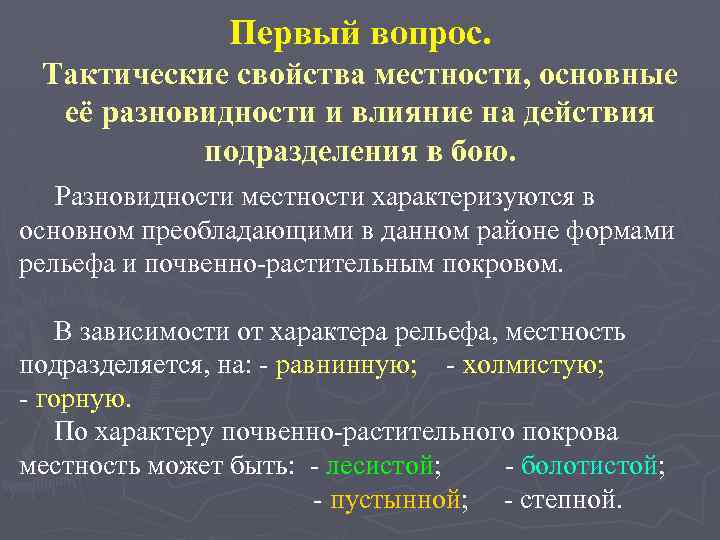 Первый вопрос.
Тактические свойства местности, основные её разновидности и влияние на действия подразделения в бою.

Разновидности местности характеризуются в основном преобладающими в данном районе формами рельефа и почвенно-растительным покровом.

В зависимости от характера рельефа, местность подразделяется, на: - равнинную; - холмистую; - горную.

По характеру почвенно-растительного покрова местность может быть: - лесистой; - болотистой; - пустынной; - степной.